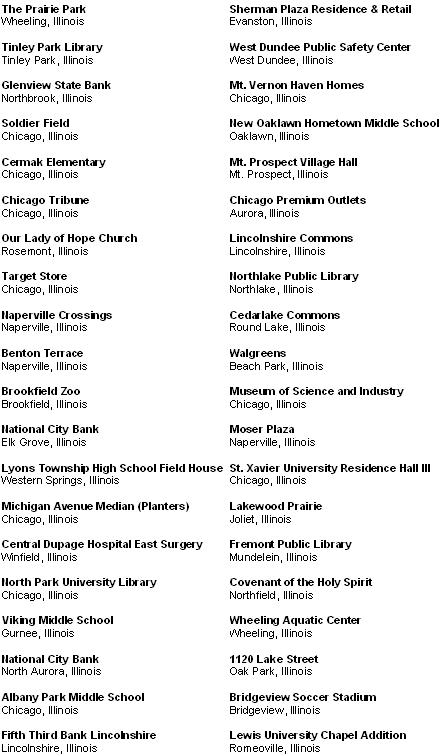 The Prairie Park
Wheeling, Illinois

Tinley Park Library
Tinley Park, Illinois

Glenview State Bank
Northbrook, Illinois

Soldier Field
Chicago, Illinois

Cermak Elementary
Chicago, Illinois

Chicago Tribune
Chicago, Illinois

Our Lady of Hope Church
Rosemont, Illinois

Target Store
Chicago, Illinois

Naperville Crossings
Naperville, Illinois

Benton Terrace
Naperville, Illinois

Brookfield Zoo
Brookfield, Illinois

National City Bank
Elk Grove, Illinois

Lyons Township High School Field House
Western Springs, Illinois

Michigan Avenue Median (Planters)
Chicago, Illinois

Central Dupage Hospital East Surgery
Winfield, Illinois

North Park University Library
Chicago, Illinois

Viking Middle School
Gurnee, Illinois

National City Bank
North Aurora, Illinois

Albany Park Middle School
Chicago, Illinois

Fifth Third Bank Lincolnshire
Lincolnshire, Illinois

Sherman Plaza Residence & Retail
Evanston, Illinois

West Dundee Public Safety Center
West Dundee, Illinois

Mt. Vernon Haven Homes
Chicago, Illinois

New Oaklawn Hometown Middle School
Oaklawn, Illinois

Mt. Prospect Village Hall
Mt. Prospect, Illinois

Chicago Premium Outlets
Aurora, Illinois

Lincolnshire Commons
Lincolnshire, Illinois

Northlake Public Library
Northlake, Illinois

Cedarlake Commons
Round Lake, Illinois

Walgreens
Beach Park, Illinois

Museum of Science and Industry
Chicago, Illinois

Moser Plaza
Naperville, Illinois

St. Xavier University Residence Hall III
Chicago, Illinois

Lakewood Prairie
Joliet, Illinois

Fremont Public Library
Mundelein, Illinois

Covenant of the Holy Spirit
Northfield, Illinois

Wheeling Aquatic Center
Wheeling, Illinois

1120 Lake Street
Oak Park, Illinois

Bridgeview Soccer Stadium
Bridgeview, Illinois

Lewis University Chapel Addition
Romeoville, Illinois